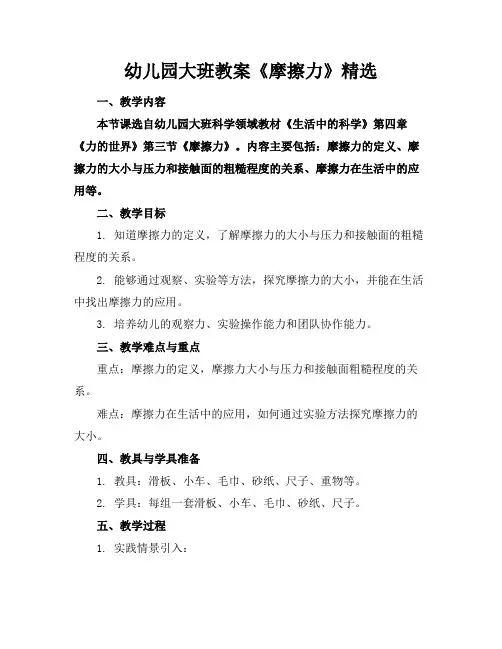 幼儿园大班教案《摩擦力》精选

一、教学内容

本节课选自幼儿园大班科学领域教材《生活中的科学》第四章《力的世界》第三节《摩擦力》。内容主要包括：摩擦力的定义、摩擦力的大小与压力和接触面的粗糙程度的关系、摩擦力在生活中的应用等。

二、教学目标

1. 知道摩擦力的定义，了解摩擦力的大小与压力和接触面的粗糙程度的关系。

2. 能够通过观察、实验等方法，探究摩擦力的大小，并能在生活中找出摩擦力的应用。

3. 培养幼儿的观察力、实验操作能力和团队协作能力。

三、教学难点与重点

重点：摩擦力的定义，摩擦力大小与压力和接触面粗糙程度的关系。

难点：摩擦力在生活中的应用，如何通过实验方法探究摩擦力的大小。

四、教具与学具准备

1. 教具：滑板、小车、毛巾、砂纸、尺子、重物等。

2. 学具：每组一套滑板、小车、毛巾、砂纸、尺子。

五、教学过程

1. 实践情景引入：